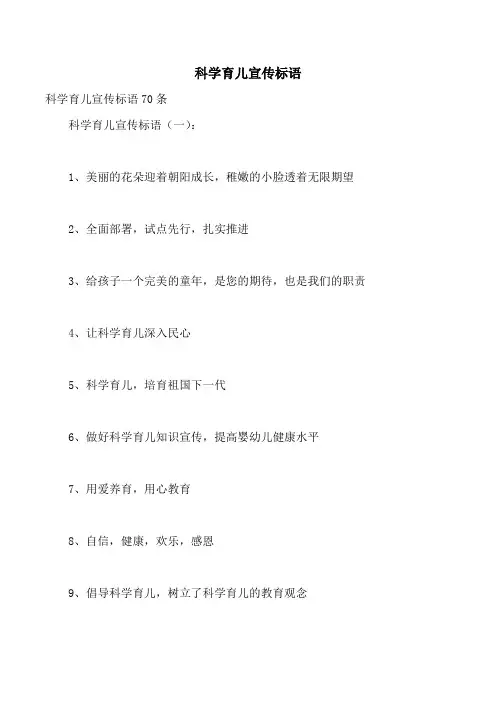 科学育儿宣传标语

科学育儿宣传标语70条

科学育儿宣传标语（一）：

1、美丽的花朵迎着朝阳成长，稚嫩的小脸透着无限期望

2、全面部署，试点先行，扎实推进

3、给孩子一个完美的童年，是您的期待，也是我们的职责

4、让科学育儿深入民心

5、科学育儿，培育祖国下一代

6、做好科学育儿知识宣传，提高婴幼儿健康水平

7、用爱养育，用心教育

8、自信，健康，欢乐，感恩

9、倡导科学育儿，树立了科学育儿的教育观念